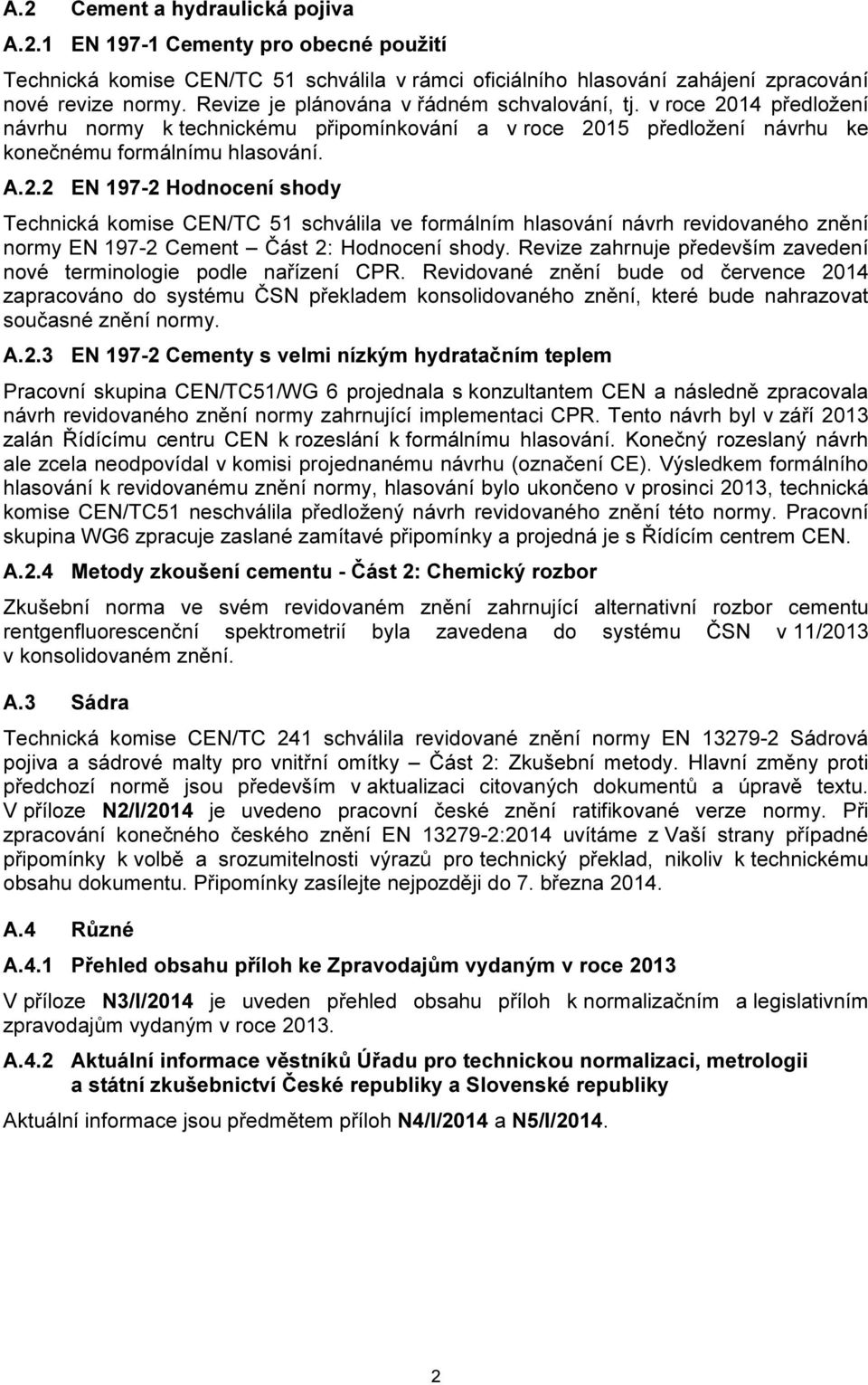 A.2 Cement a hydraulická pojiva

A.2.1 EN 197-1 Cementy pro obecné použití

Technická komise CEN/TC 51 schválila v rámci oficiálního hlasování zahájení zpracování nové revize normy. Revize je plánována v řádném schvalování, tj. v roce 2014 předložení návrhu normy k technickému připomínkování a v roce 2015 předložení návrhu ke konečnému formálnímu hlasování.

A.2.2 EN 197-2 Hodnocení shody

Technická komise CEN/TC 51 schválila ve formálním hlasování návrh revidovaného znění normy EN 197-2 Cement – Část 2: Hodnocení shody. Revize zahrnuje především zavedení nové terminologie podle nařízení CPR. Revidované znění bude od července 2014 zapracováno do systému ČSN překladem konsolidovaného znění, které bude nahrazovat současné znění normy.

A.2.3 EN 197-2 Cementy s velmi nízkým hydratačním teplem

Pracovní skupina CEN/TC51/WG 6 projednala s konzultantem CEN a následně zpracovala návrh revidovaného znění normy zahrnující implementaci CPR. Tento návrh byl v září 2013 zalán Řídícímu centru CEN k rozeslání k formálnímu hlasování. Konečný rozeslaný návrh ale zcela neodpovídal v komisi projednanému návrhu (označení CE). Výsledkem formálního hlasování k revidovanému znění normy, hlasování bylo ukončeno v prosinci 2013, technická komise CEN/TC51 neschválila předložený návrh revidovaného znění této normy. Pracovní skupina WG6 zpracuje zaslané zamítavé připomínky a projedná je s Řídícím centrem CEN.

A.2.4 Metody zkoušení cementu - Část 2: Chemický rozbor

Zkušební norma ve svém revidovaném znění zahrnující alternativní rozbor cementu rentgenfluorescenční spektrometrií byla zavedena do systému ČSN v 11/2013 v konsolidovaném znění.

A.3 Sádra

Technická komise CEN/TC 241 schválila revidované znění normy EN 13279-2 Sádrová pojiva a sádrové malty pro vnitřní omítky – Část 2: Zkušební metody. Hlavní změny proti předchozí normě jsou především v aktualizaci citovaných dokumentů a úpravě textu. V příloze N2/I/2014 je uvedeno pracovní české znění ratifikované verze normy. Při zpracování konečného českého znění EN 13279-2:2014 uvítáme z Vaší strany případné připomínky k volbě a srozumitelnosti výrazů pro technický překlad, nikoliv k technickému obsahu dokumentu. Připomínky zasílejte nejpozději do 7. března 2014.

A.4 Různé

A.4.1 Přehled obsahu příloh ke Zpravodajům vydaným v roce 2013

V příloze N3/I/2014 je uveden přehled obsahu příloh k normalizačním a legislativním zpravodajům vydaným v roce 2013.

A.4.2 Aktuální informace věstníků Úřadu pro technickou normalizaci, metrologii a státní zkušebnictví České republiky a Slovenské republiky

Aktuální informace jsou předmětem příloh N4/I/2014 a N5/I/2014.

2